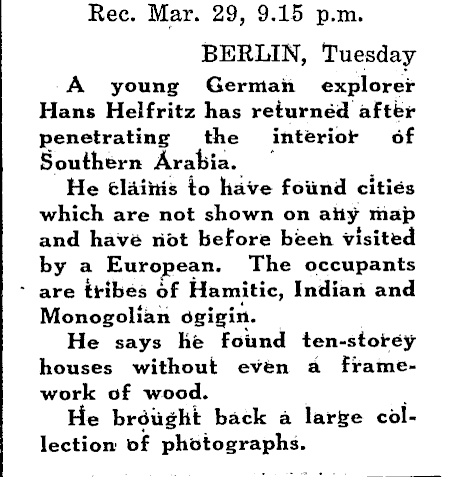 Rec. Mar. 29, 9.15 p.m.

BERLIN, Tuesday

A young German explorer Hans Helfritz has returned after penetrating the interior of Southern Arabia.

He claims to have found cities which are not shown on any map and have not before been visited by a European. The occupants are tribes of Hamitic, Indian and Monogolian ogigin.

He says he found ten-storey houses without even a framework of wood.

He brought back a large collection of photographs.